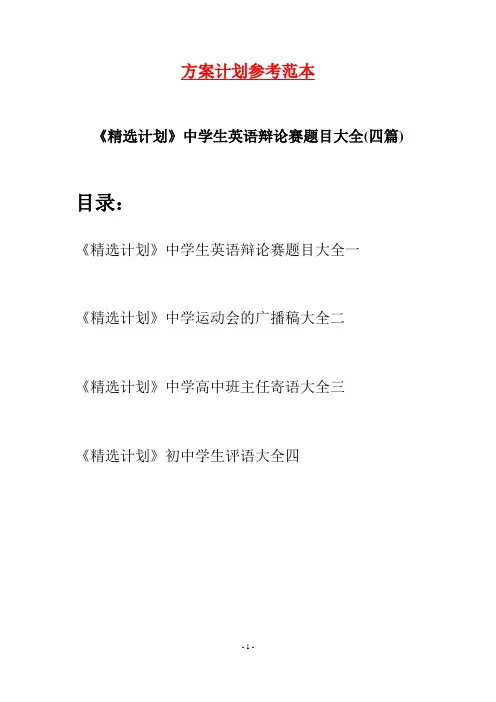 方案计划参考范本

《精选计划》中学生英语辩论赛题目大全(四篇)

目录:

《精选计划》中学生英语辩论赛题目大全一

《精选计划》中学运动会的广播稿大全二

《精选计划》中学高中班主任寄语大全三

《精选计划》初中学生评语大全四

- 1 -